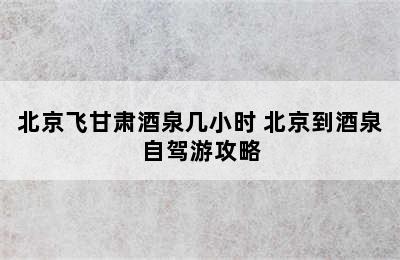 北京飞甘肃酒泉几小时 北京到酒泉自驾游攻略